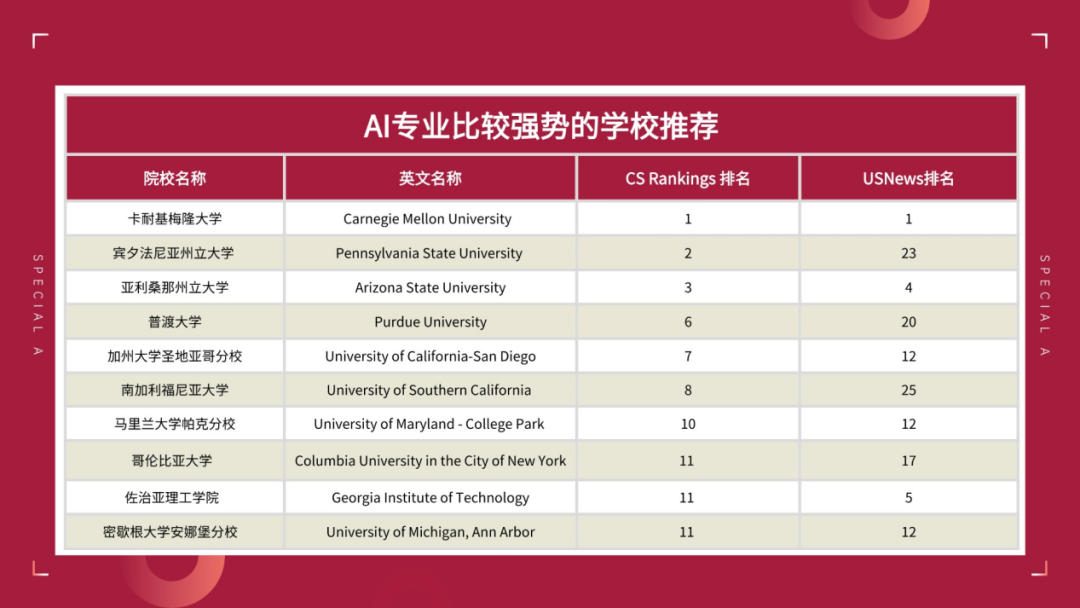 SPECIAL A

AI专业比较强势的学校推荐

| 院校名称 | 英文名称 | CS Rankings 排名 | USNews排名 |
|---|---|---|---|
| 卡耐基梅隆大学 | Carnegie Mellon University | 1 | 1 |
| 宾夕法尼亚州立大学 | Pennsylvania State University | 2 | 23 |
| 亚利桑那州立大学 | Arizona State University | 3 | 4 |
| 普渡大学 | Purdue University | 6 | 20 |
| 加州大学圣地亚哥分校 | University of California-San Diego | 7 | 12 |
| 南加利福尼亚大学 | University of Southern California | 8 | 25 |
| 马里兰大学帕克分校 | University of Maryland - College Park | 10 | 12 |
| 哥伦比亚大学 | Columbia University in the City of New York | 11 | 17 |
| 佐治亚理工学院 | Georgia Institute of Technology | 11 | 5 |
| 密歇根大学安娜堡分校 | University of Michigan, Ann Arbor | 11 | 12 |

SPECIAL A